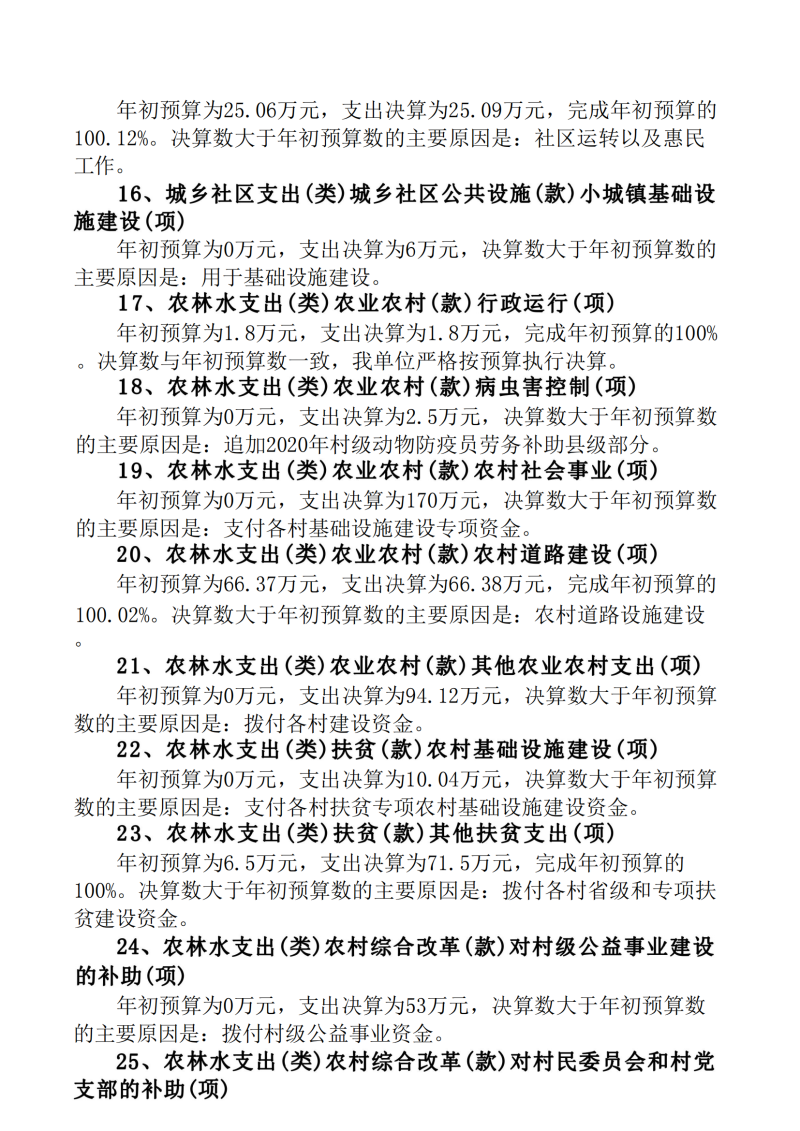 年初预算为25.06万元，支出决算为25.09万元，完成年初预算的100.12%。决算数大于年初预算数的主要原因是：社区运转以及惠民工作。

16、城乡社区支出(类)城乡社区公共设施(款)小城镇基础设施建设(项)

年初预算为0万元，支出决算为6万元，决算数大于年初预算数的主要原因是：用于基础设施建设。

17、农林水支出(类)农业农村(款)行政运行(项)

年初预算为1.8万元，支出决算为1.8万元，完成年初预算的100%。决算数与年初预算数一致，我单位严格按预算执行决算。

18、农林水支出(类)农业农村(款)病虫害控制(项)

年初预算为0万元，支出决算为2.5万元，决算数大于年初预算数的主要原因是：追加2020年村级动物防疫员劳务补助县级部分。

19、农林水支出(类)农业农村(款)农村社会事业(项)

年初预算为0万元，支出决算为170万元，决算数大于年初预算数的主要原因是：支付各村基础设施建设专项资金。

20、农林水支出(类)农业农村(款)农村道路建设(项)

年初预算为66.37万元，支出决算为66.38万元，完成年初预算的100.02%。决算数大于年初预算数的主要原因是：农村道路设施建设。

21、农林水支出(类)农业农村(款)其他农业农村支出(项)

年初预算为0万元，支出决算为94.12万元，决算数大于年初预算数的主要原因是：拨付各村建设资金。

22、农林水支出(类)扶贫(款)农村基础设施建设(项)

年初预算为0万元，支出决算为10.04万元，决算数大于年初预算数的主要原因是：支付各村扶贫专项农村基础设施建设资金。

23、农林水支出(类)扶贫(款)其他扶贫支出(项)

年初预算为6.5万元，支出决算为71.5万元，完成年初预算的100%。决算数大于年初预算数的主要原因是：拨付各村省级和专项扶贫建设资金。

24、农林水支出(类)农村综合改革(款)对村级公益事业建设的补助(项)

年初预算为0万元，支出决算为53万元，决算数大于年初预算数的主要原因是：拨付村级公益事业资金。

25、农林水支出(类)农村综合改革(款)对村民委员会和村党支部的补助(项)